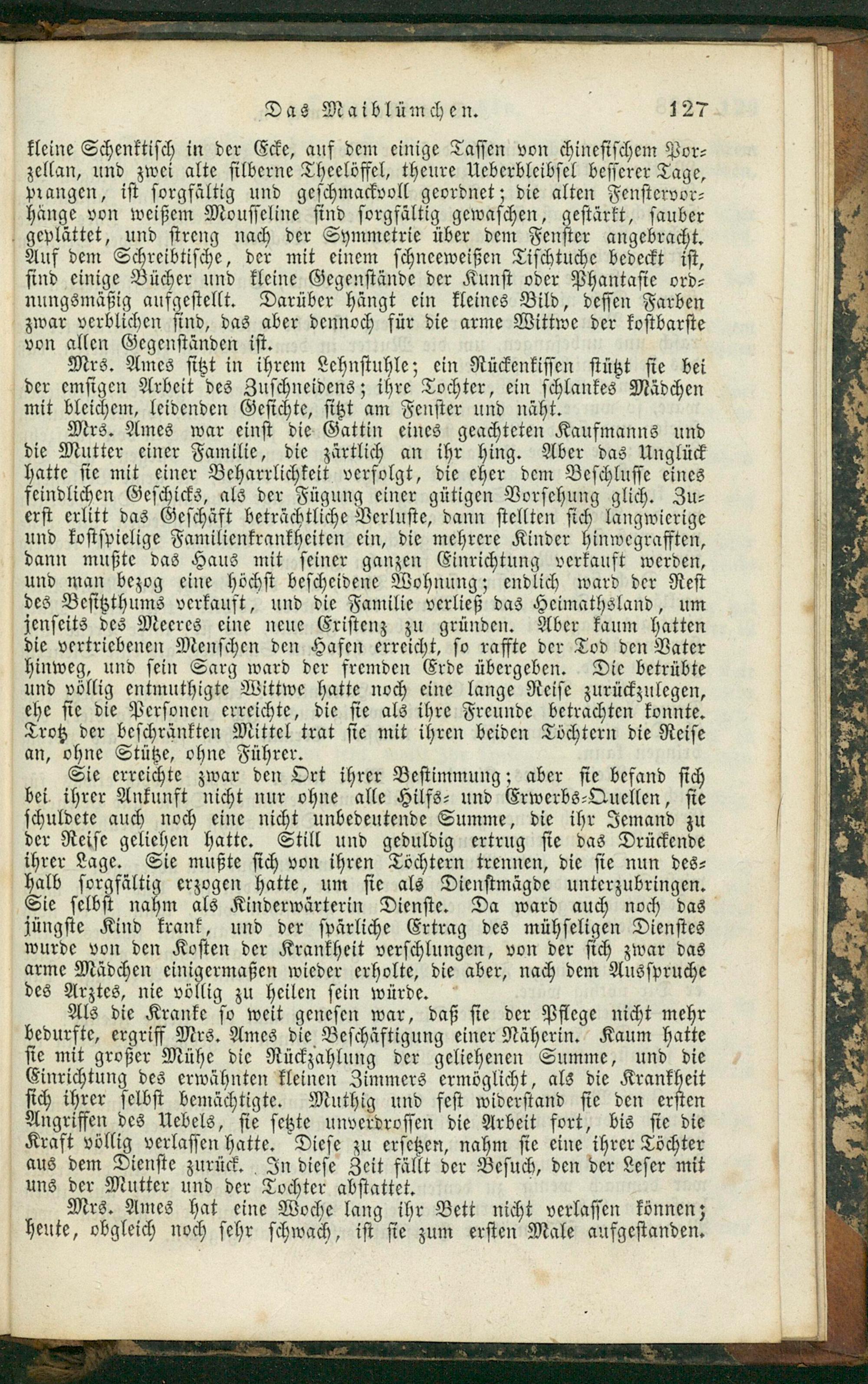 Das Maiblümchen. 127

kleine Schenktisch in der Ecke, auf dem einige Tassen von chinesischem Porzellan, und zwei alte silberne Theelöffel, theure Ueberbleibsel besserer Tage, prangen, ist sorgfältig und geschmackvoll geordnet; die alten Fenstervorhänge von weißem Mousseline sind sorgfältig gewaschen, gestärkt, sauber geplättet, und streng nach der Symmetrie über dem Fenster angebracht. Auf dem Schreibtische, der mit einem schneeweißen Tischtuche bedeckt ist, sind einige Bücher und kleine Gegenstände der Kunst oder Phantasie ordnungsmäßig aufgestellt. Darüber hängt ein kleines Bild, dessen Farben zwar verblichen sind, das aber dennoch für die arme Wittwe der kostbarste von allen Gegenständen ist.

Mrs. Ames sitzt in ihrem Lehnstuhle; ein Rückenkissen stützt sie bei der emsigen Arbeit des Zuschneidens; ihre Tochter, ein schlankes Mädchen mit bleichem, leidenden Gesichte, sitzt am Fenster und näht.

Mrs. Ames war einst die Gattin eines geachteten Kaufmanns und die Mutter einer Familie, die zärtlich an ihr hing. Aber das Unglück hatte sie mit einer Beharrlichkeit verfolgt, die eher dem Beschlusse eines feindlichen Geschicks, als der Fügung einer gütigen Vorsehung glich. Zuerst erlitt das Geschäft beträchtliche Verluste, dann stellten sich langwierige und kostspielige Familienkrankheiten ein, die mehrere Kinder hinwegrafften, dann mußte das Haus mit seiner ganzen Einrichtung verkauft werden, und man bezog eine höchst bescheidene Wohnung; endlich ward der Rest des Besitzthums verkauft, und die Familie verließ das Heimathsland, um jenseits des Meeres eine neue Existenz zu gründen. Aber kaum hatten die vertriebenen Menschen den Hafen erreicht, so raffte der Tod den Vater hinweg, und sein Sarg ward der fremden Erde übergeben. Die betrübte und völlig entmuthigte Wittwe hatte noch eine lange Reise zurückzulegen, ehe sie die Personen erreichte, die sie als ihre Freunde betrachten konnte. Trotz der beschränkten Mittel trat sie mit ihren beiden Töchtern die Reise an, ohne Stütze, ohne Führer.

Sie erreichte zwar den Ort ihrer Bestimmung; aber sie befand sich bei ihrer Ankunft nicht nur ohne alle Hilfs- und Erwerbs-Quellen, sie schuldete auch noch eine nicht unbedeutende Summe, die ihr Jemand zu der Reise geliehen hatte. Still und geduldig ertrug sie das Drückende ihrer Lage. Sie mußte sich von ihren Töchtern trennen, die sie nun deshalb sorgfältig erzogen hatte, um sie als Dienstmägde unterzubringen. Sie selbst nahm als Kinderwärterin Dienste. Da ward auch noch das jüngste Kind krank, und der spärliche Ertrag des mühseligen Dienstes wurde von den Kosten der Krankheit verschlungen, von der sich zwar das arme Mädchen einigermaßen wieder erholte, die aber, nach dem Ausspruche des Arztes, nie völlig zu heilen sein würde.

Als die Kranke so weit genesen war, daß sie der Pflege nicht mehr bedurfte, ergriff Mrs. Ames die Beschäftigung einer Näherin. Kaum hatte sie mit großer Mühe die Rückzahlung der geliehenen Summe, und die Einrichtung des erwähnten kleinen Zimmers ermöglicht, als die Krankheit sich ihrer selbst bemächtigte. Muthig und fest widerstand sie den ersten Angriffen des Uebels, sie setzte unverdrossen die Arbeit fort, bis sie die Kraft völlig verlassen hatte. Diese zu ersetzen, nahm sie eine ihrer Töchter aus dem Dienste zurück. In diese Zeit fällt der Besuch, den der Leser mit uns der Mutter und der Tochter abstattet.

Mrs. Ames hat eine Woche lang ihr Bett nicht verlassen können; heute, obgleich noch sehr schwach, ist sie zum ersten Male aufgestanden.